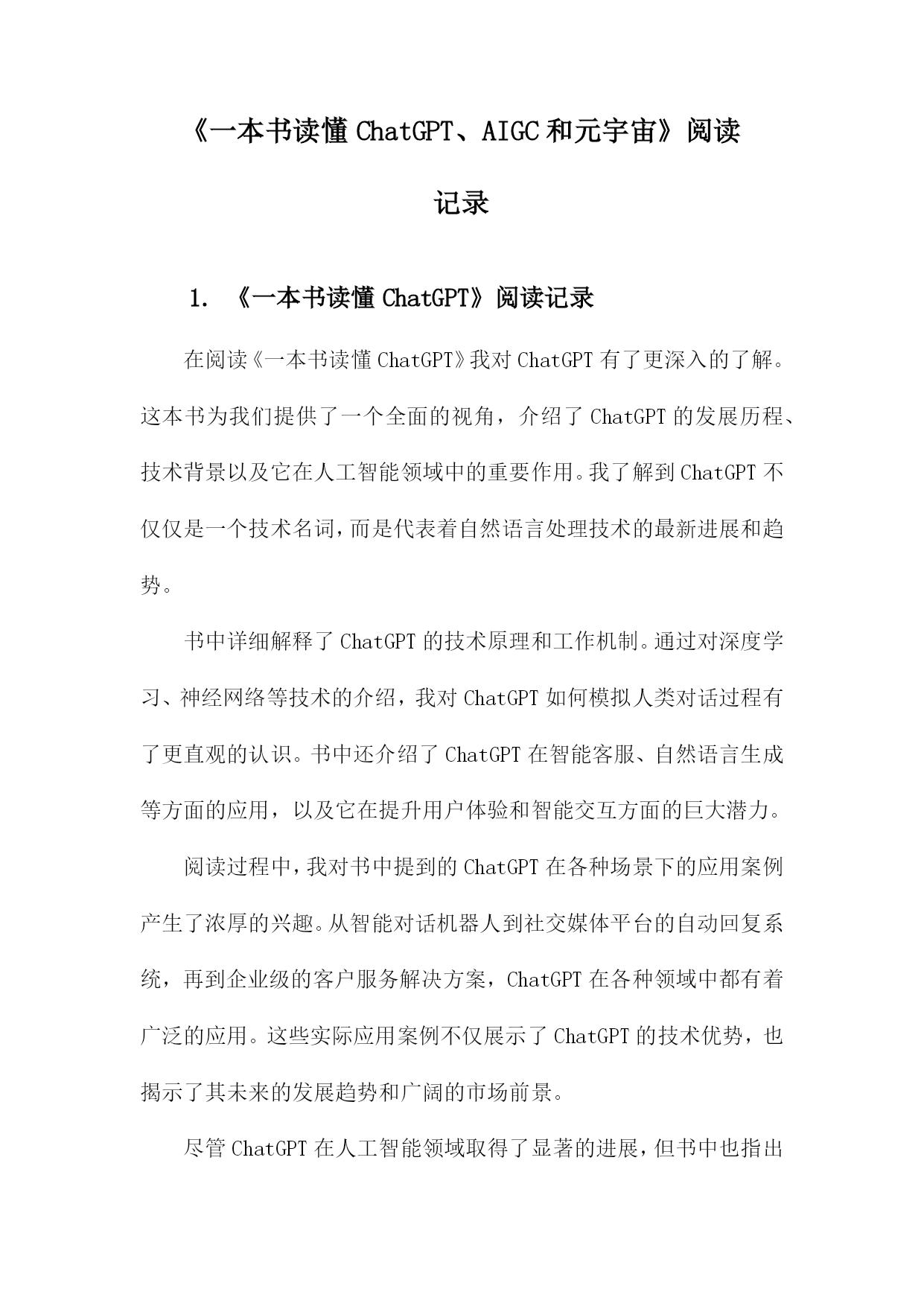 《一本书读懂ChatGPT、AIGC和元宇宙》阅读记录

1. 《一本书读懂ChatGPT》阅读记录

在阅读《一本书读懂ChatGPT》我对ChatGPT有了更深入的了解。这本书为我们提供了一个全面的视角，介绍了ChatGPT的发展历程、技术背景以及它在人工智能领域中的重要作用。我了解到ChatGPT不仅仅是一个技术名词，而是代表着自然语言处理技术的最新进展和趋势。

书中详细解释了ChatGPT的技术原理和工作机制。通过对深度学习、神经网络等技术的介绍，我对ChatGPT如何模拟人类对话过程有了更直观的认识。书中还介绍了ChatGPT在智能客服、自然语言生成等方面的应用，以及它在提升用户体验和智能交互方面的巨大潜力。

阅读过程中，我对书中提到的ChatGPT在各种场景下的应用案例产生了浓厚的兴趣。从智能对话机器人到社交媒体平台的自动回复系统，再到企业级的客户服务解决方案，ChatGPT在各种领域中都有着广泛的应用。这些实际应用案例不仅展示了ChatGPT的技术优势，也揭示了其未来的发展趋势和广阔的市场前景。

尽管ChatGPT在人工智能领域取得了显著的进展，但书中也指出